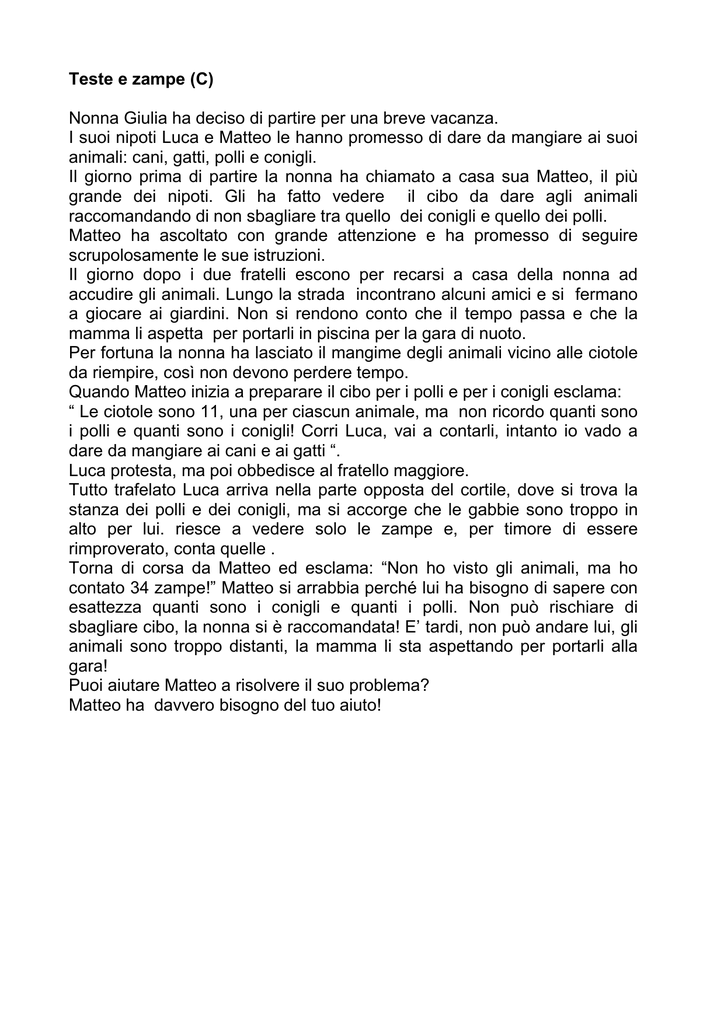 Teste e zampe (C)

Nonna Giulia ha deciso di partire per una breve vacanza.
I suoi nipoti Luca e Matteo le hanno promesso di dare da mangiare ai suoi animali: cani, gatti, polli e conigli.
Il giorno prima di partire la nonna ha chiamato a casa sua Matteo, il più grande dei nipoti. Gli ha fatto vedere il cibo da dare agli animali raccomandando di non sbagliare tra quello dei conigli e quello dei polli.
Matteo ha ascoltato con grande attenzione e ha promesso di seguire scrupolosamente le sue istruzioni.
Il giorno dopo i due fratelli escono per recarsi a casa della nonna ad accudire gli animali. Lungo la strada incontrano alcuni amici e si fermano a giocare ai giardini. Non si rendono conto che il tempo passa e che la mamma li aspetta per portarli in piscina per la gara di nuoto.
Per fortuna la nonna ha lasciato il mangime degli animali vicino alle ciotole da riempire, così non devono perdere tempo.
Quando Matteo inizia a preparare il cibo per i polli e per i conigli esclama:
“ Le ciotole sono 11, una per ciascun animale, ma non ricordo quanti sono i polli e quanti sono i conigli! Corri Luca, vai a contarli, intanto io vado a dare da mangiare ai cani e ai gatti “.
Luca protesta, ma poi obbedisce al fratello maggiore.
Tutto trafelato Luca arriva nella parte opposta del cortile, dove si trova la stanza dei polli e dei conigli, ma si accorge che le gabbie sono troppo in alto per lui. riesce a vedere solo le zampe e, per timore di essere rimproverato, conta quelle .
Torna di corsa da Matteo ed esclama: “Non ho visto gli animali, ma ho contato 34 zampe!” Matteo si arrabbia perché lui ha bisogno di sapere con esattezza quanti sono i conigli e quanti i polli. Non può rischiare di sbagliare cibo, la nonna si è raccomandata! E’ tardi, non può andare lui, gli animali sono troppo distanti, la mamma li sta aspettando per portarli alla gara!
Puoi aiutare Matteo a risolvere il suo problema?
Matteo ha davvero bisogno del tuo aiuto!